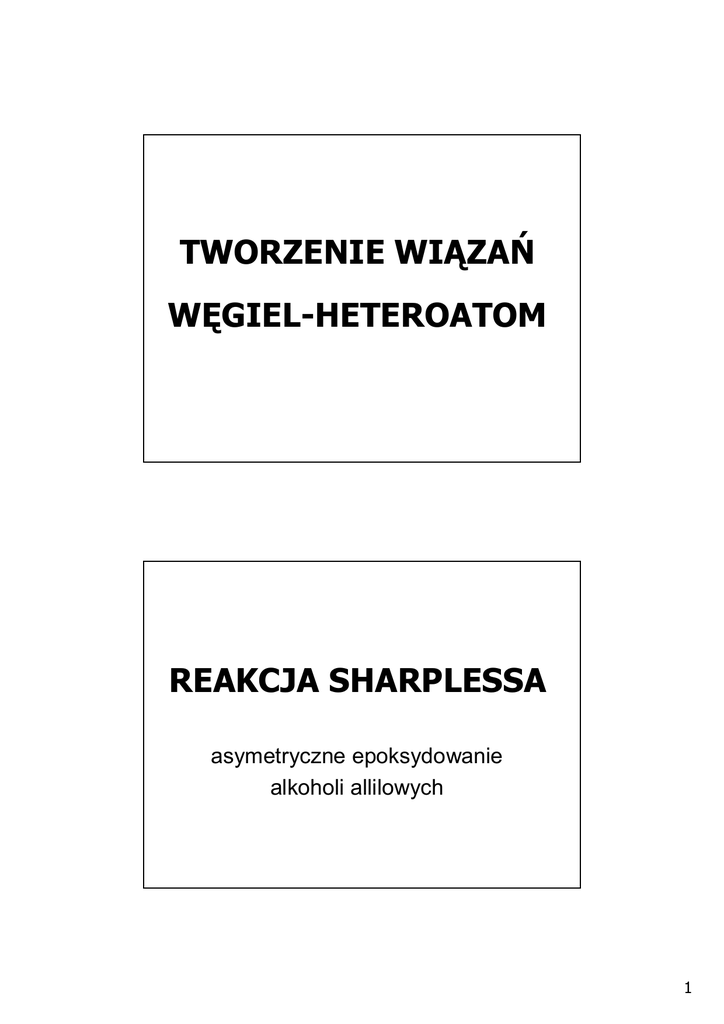 TWORZENIE WIĄZAŃ
WĘGIEL-HETEROATOM

REAKCJA SHARPLESSA

asymetryczne epoksydowanie
alkoholi allilowych

1